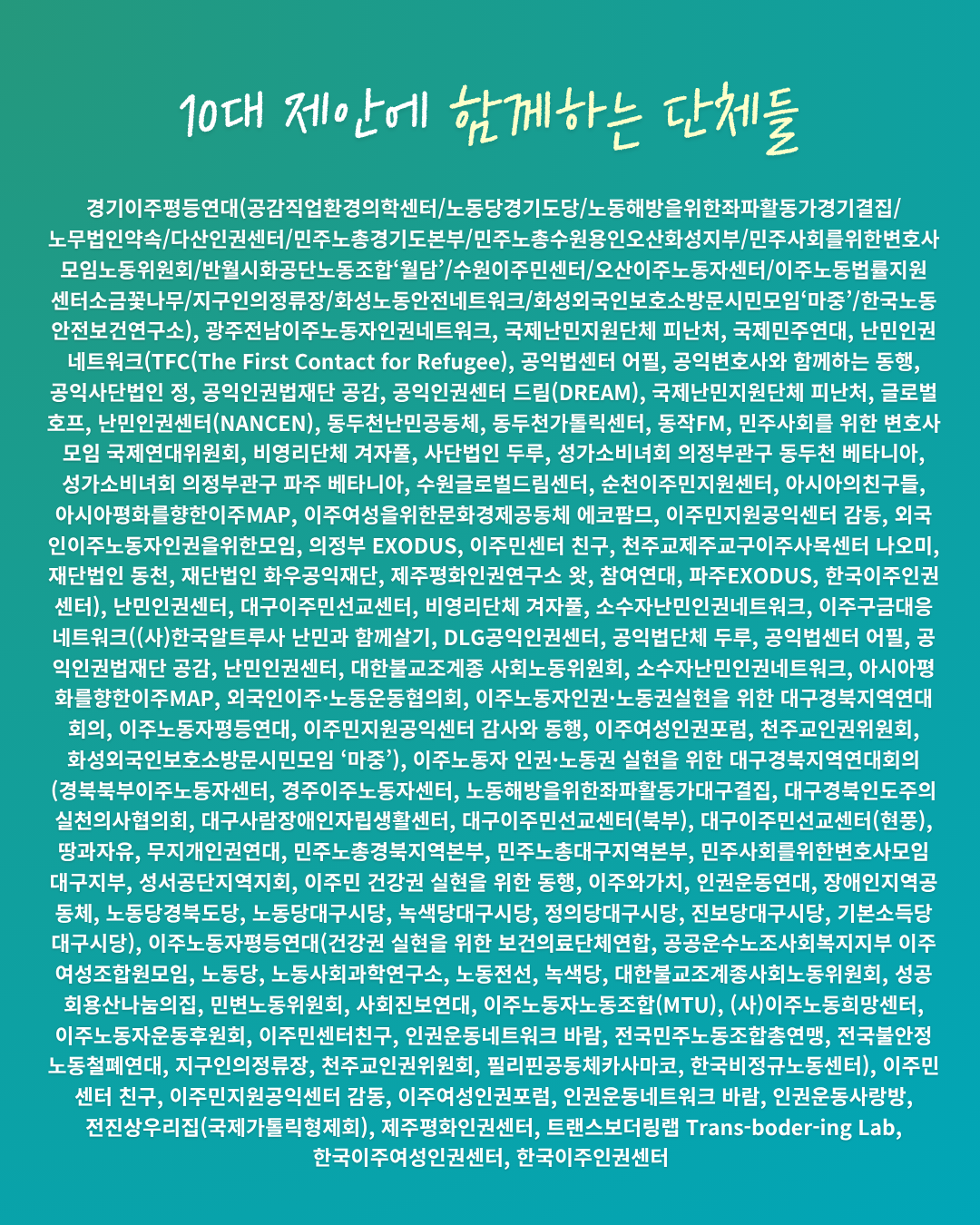 10대 제안에 함께하는 단체들

경기이주평등연대(공감직업환경의학센터/노동당경기도당/노동해방을위한좌파활동가경기결집/노무법인약속/다산인권센터/민주노총경기도본부/민주노총수원용인오산화성지부/민주사회를위한변호사모임노동위원회/반월시화공단노동조합‘월담’/수원이주민센터/오산이주노동자센터/이주노동법률지원센터소금꽃나무/지구인의정류장/화성노동안전네트워크/화성외국인보호소방문시민모임‘마중’/한국노동안전보건연구소), 광주전남이주노동자인권네트워크, 국제난민지원단체 피난처, 국제민주연대, 난민인권네트워크(TFC(The First Contact for Refugee), 공익법센터 어필, 공익변호사와 함께하는 동행, 공익사단법인 정, 공익인권법재단 공감, 공익인권센터 드림(DREAM), 국제난민지원단체 피난처, 글로벌호프, 난민인권센터(NANCEN), 동두천난민공동체, 동두천가톨릭센터, 동작FM, 민주사회를 위한 변호사모임 국제연대위원회, 비영리단체 겨자풀, 사단법인 두루, 성가소비녀회 의정부관구 동두천 베타니아, 성가소비녀회 의정부관구 파주 베타니아, 수원글로벌드림센터, 순천이주민지원센터, 아시아의친구들, 아시아평화를향한이주MAP, 이주여성을위한문화경제공동체 에코팜므, 이주민지원공익센터 감동, 외국인이주노동자인권을위한모임, 의정부 EXODUS, 이주민센터 친구, 천주교제주교구이주사목센터 나오미, 재단법인 동천, 재단법인 화우공익재단, 제주평화인권연구소 왓, 참여연대, 파주EXODUS, 한국이주인권센터), 난민인권센터, 대구이주민선교센터, 비영리단체 겨자풀, 소수자난민인권네트워크, 이주구금대응네트워크((사)한국알트루사 난민과 함께살기, DLG공익인권센터, 공익법단체 두루, 공익법센터 어필, 공익인권법재단 공감, 난민인권센터, 대한불교조계종 사회노동위원회, 소수자난민인권네트워크, 아시아평화를향한이주MAP, 외국인이주·노동운동협의회, 이주노동자인권·노동권실현을 위한 대구경북지역연대회의, 이주노동자평등연대, 이주민지원공익센터 감사와 동행, 이주여성인권포럼, 천주교인권위원회, 화성외국인보호소방문시민모임 ‘마중’), 이주노동자 인권·노동권 실현을 위한 대구경북지역연대회의(경북북부이주노동자센터, 경주이주노동자센터, 노동해방을위한좌파활동가대구결집, 대구경북인도주의실천의사협의회, 대구사람장애인자립생활센터, 대구이주민선교센터(북부), 대구이주민선교센터(현풍), 땅과자유, 무지개인권연대, 민주노총경북지역본부, 민주노총대구지역본부, 민주사회를위한변호사모임대구지부, 성서공단지역지회, 이주민 건강권 실현을 위한 동행, 이주와가치, 인권운동연대, 장애인지역공동체, 노동당경북도당, 노동당대구시당, 녹색당대구시당, 정의당대구시당, 진보당대구시당, 기본소득당대구시당), 이주노동자평등연대(건강권 실현을 위한 보건의료단체연합, 공공운수노조사회복지지부 이주여성조합원모임, 노동당, 노동사회과학연구소, 노동전선, 녹색당, 대한불교조계종사회노동위원회, 성공회용산나눔의집, 민변노동위원회, 사회진보연대, 이주노동자노동조합(MTU), (사)이주노동희망센터, 이주노동자운동후원회, 이주민센터친구, 인권운동네트워크 바람, 전국민주노동조합총연맹, 전국불안정노동철폐연대, 지구인의정류장, 천주교인권위원회, 필리핀공동체카사마코, 한국비정규노동센터), 이주민센터 친구, 이주민지원공익센터 감동, 이주여성인권포럼, 인권운동네트워크 바람, 인권운동사랑방, 전진상우리집(국제가톨릭형제회), 제주평화인권센터, 트랜스보더링랩 Trans-boder-ing Lab, 한국이주여성인권센터, 한국이주인권센터